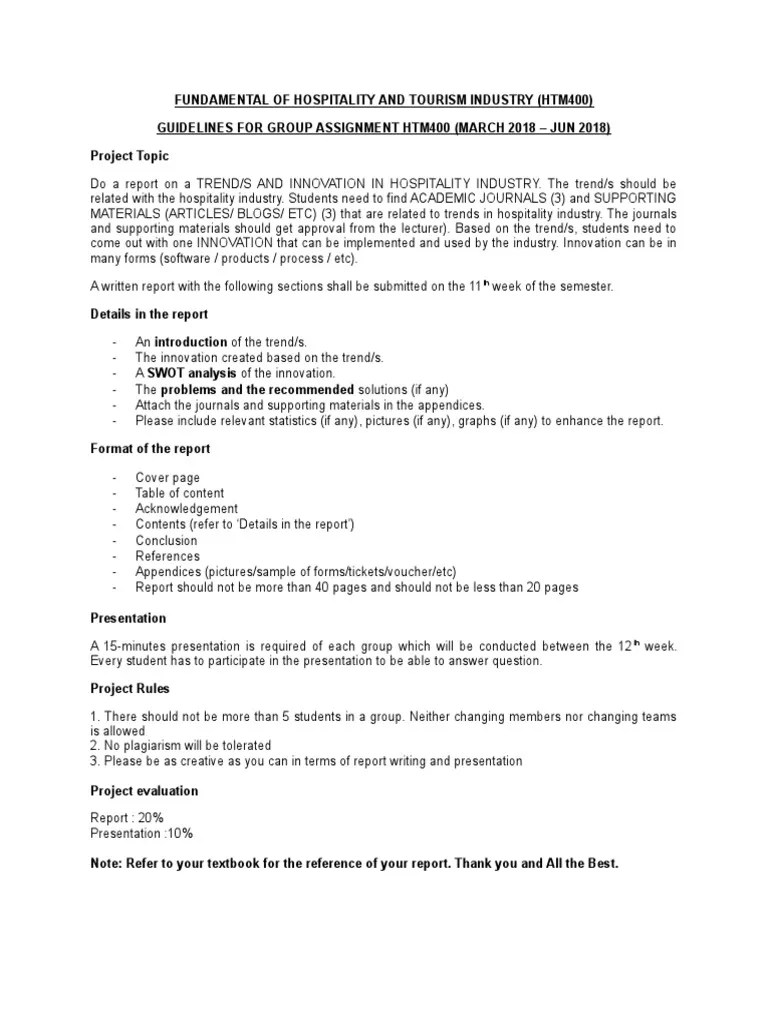 FUNDAMENTAL OF HOSPITALITY AND TOURISM INDUSTRY (HTM400)

GUIDELINES FOR GROUP ASSIGNMENT HTM400 (MARCH 2018 – JUN 2018)

Project Topic

Do a report on a TREND/S AND INNOVATION IN HOSPITALITY INDUSTRY. The trend/s should be related with the hospitality industry. Students need to find ACADEMIC JOURNALS (3) and SUPPORTING MATERIALS (ARTICLES/ BLOGS/ ETC) (3) that are related to trends in hospitality industry. The journals and supporting materials should get approval from the lecturer). Based on the trend/s, students need to come out with one INNOVATION that can be implemented and used by the industry. Innovation can be in many forms (software / products / process / etc).

A written report with the following sections shall be submitted on the 11$^{th}$ week of the semester.

Details in the report

- An introduction of the trend/s.
- The innovation created based on the trend/s.
- A SWOT analysis of the innovation.
- The problems and the recommended solutions (if any)
- Attach the journals and supporting materials in the appendices.
- Please include relevant statistics (if any), pictures (if any), graphs (if any) to enhance the report.

Format of the report

- Cover page
- Table of content
- Acknowledgement
- Contents (refer to 'Details in the report')
- Conclusion
- References
- Appendices (pictures/sample of forms/tickets/voucher/etc)
- Report should not be more than 40 pages and should not be less than 20 pages

Presentation

A 15-minutes presentation is required of each group which will be conducted between the 12$^{th}$ week. Every student has to participate in the presentation to be able to answer question.

Project Rules

1. There should not be more than 5 students in a group. Neither changing members nor changing teams is allowed
2. No plagiarism will be tolerated
3. Please be as creative as you can in terms of report writing and presentation

Project evaluation

Report : 20%
Presentation :10%

Note: Refer to your textbook for the reference of your report. Thank you and All the Best.